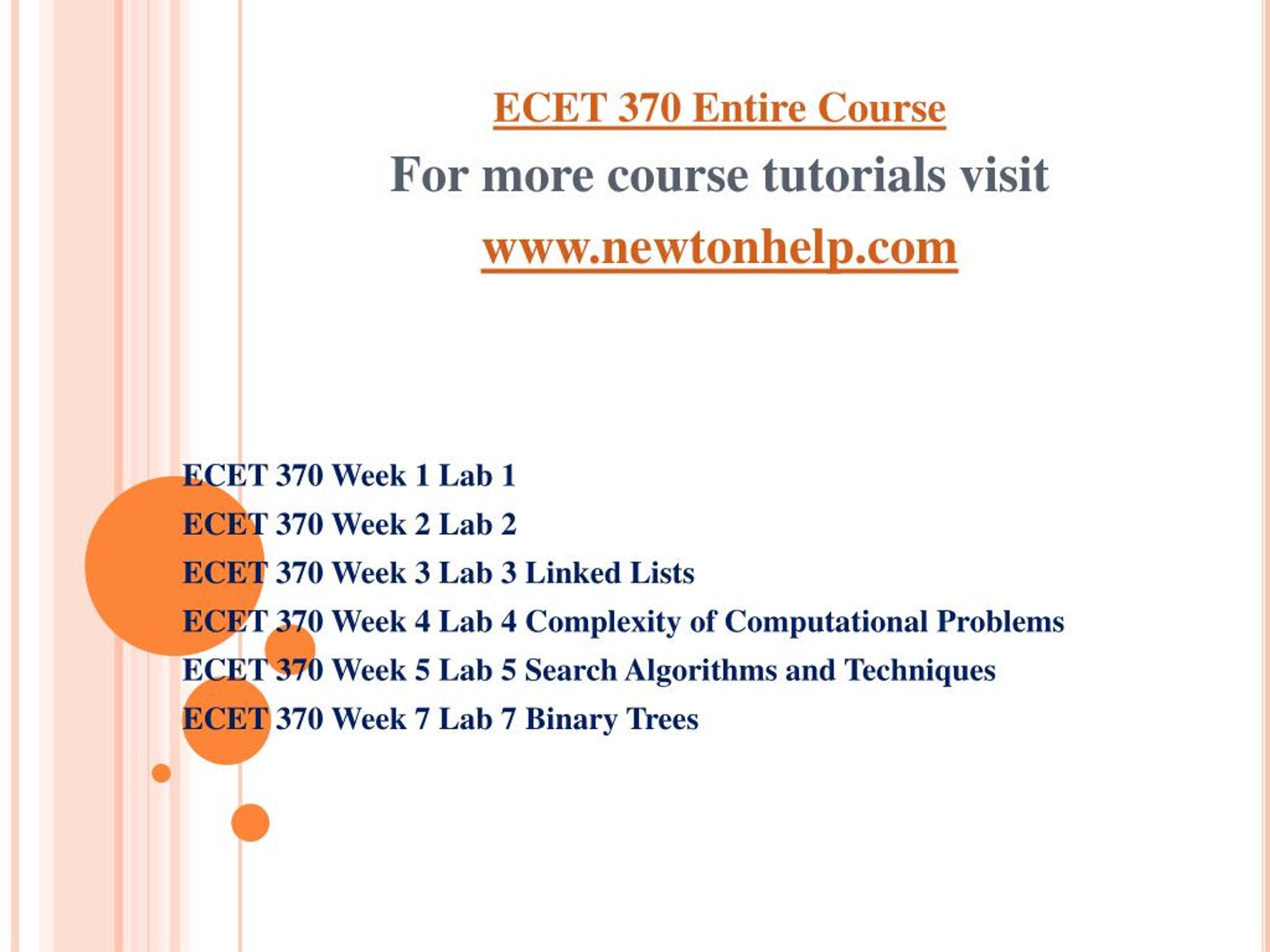 ECET 370 Entire Course

For more course tutorials visit

www.newtonhelp.com

ECET 370 Week 1 Lab 1

ECET 370 Week 2 Lab 2

ECET 370 Week 3 Lab 3 Linked Lists

ECET 370 Week 4 Lab 4 Complexity of Computational Problems

ECET 370 Week 5 Lab 5 Search Algorithms and Techniques

ECET 370 Week 7 Lab 7 Binary Trees